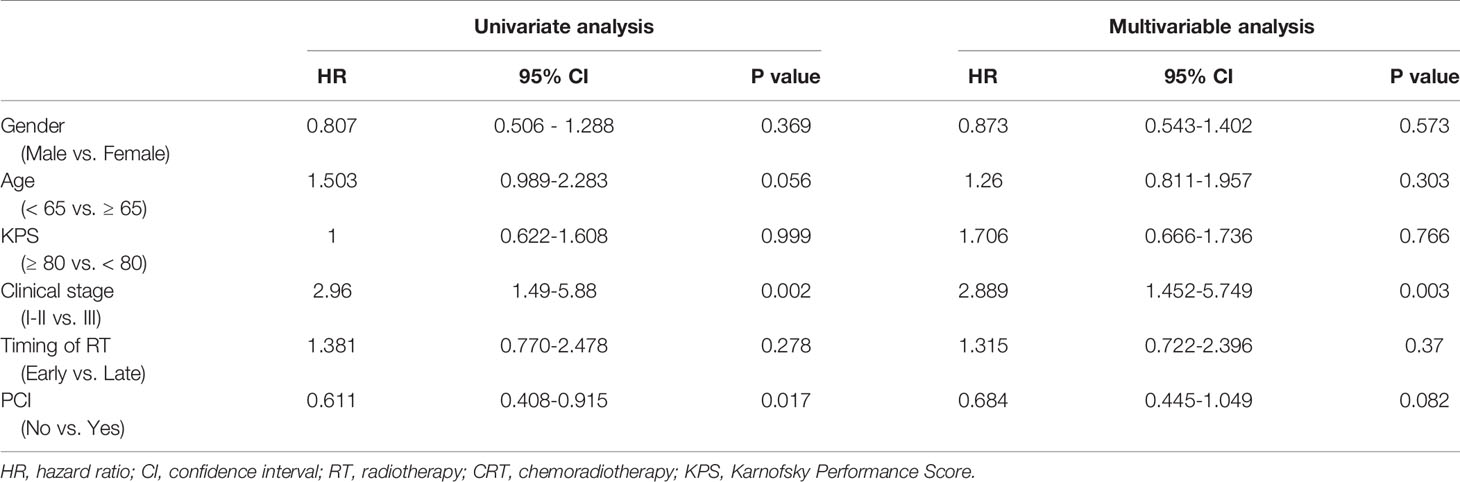 |  | Univariate analysis |  |  | Multivariable analysis |  |  |
|---|---|---|---|---|---|---|
|  | HR | 95% CI | P value | HR | 95% CI | P value |
| Gender (Male vs. Female) | 0.807 | 0.506 - 1.288 | 0.369 | 0.873 | 0.543-1.402 | 0.573 |
| Age (< 65 vs. ≥ 65) | 1.503 | 0.989-2.283 | 0.056 | 1.26 | 0.811-1.957 | 0.303 |
| KPS (≥ 80 vs. < 80) | 1 | 0.622-1.608 | 0.999 | 1.706 | 0.666-1.736 | 0.766 |
| Clinical stage (I-II vs. III) | 2.96 | 1.49-5.88 | 0.002 | 2.889 | 1.452-5.749 | 0.003 |
| Timing of RT (Early vs. Late) | 1.381 | 0.770-2.478 | 0.278 | 1.315 | 0.722-2.396 | 0.37 |
| PCI (No vs. Yes) | 0.611 | 0.408-0.915 | 0.017 | 0.684 | 0.445-1.049 | 0.082 |

HR, hazard ratio; CI, confidence interval; RT, radiotherapy; CRT, chemoradiotherapy; KPS, Karnofsky Performance Score.